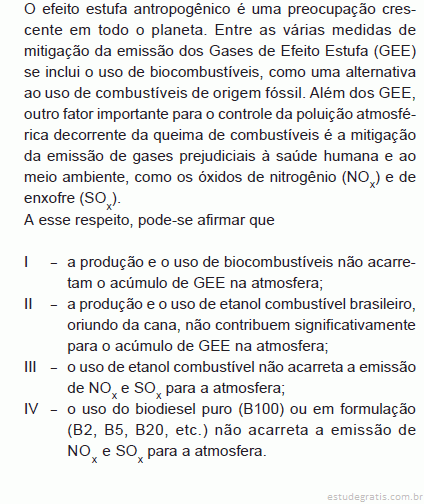 O efeito estufa antropogênico é uma preocupação crescente em todo o planeta. Entre as várias medidas de mitigação da emissão dos Gases de Efeito Estufa (GEE) se inclui o uso de biocombustíveis, como uma alternativa ao uso de combustíveis de origem fóssil. Além dos GEE, outro fator importante para o controle da poluição atmosférica decorrente da queima de combustíveis é a mitigação da emissão de gases prejudiciais à saúde humana e ao meio ambiente, como os óxidos de nitrogênio ($NO_x$) e de enxofre ($SO_x$).
A esse respeito, pode-se afirmar que

I – a produção e o uso de biocombustíveis não acarretam o acúmulo de GEE na atmosfera;
II – a produção e o uso de etanol combustível brasileiro, oriundo da cana, não contribuem significativamente para o acúmulo de GEE na atmosfera;
III – o uso de etanol combustível não acarreta a emissão de $NO_x$ e $SO_x$ para a atmosfera;
IV – o uso do biodiesel puro (B100) ou em formulação (B2, B5, B20, etc.) não acarreta a emissão de $NO_x$ e $SO_x$ para a atmosfera.

estudegratis.com.br